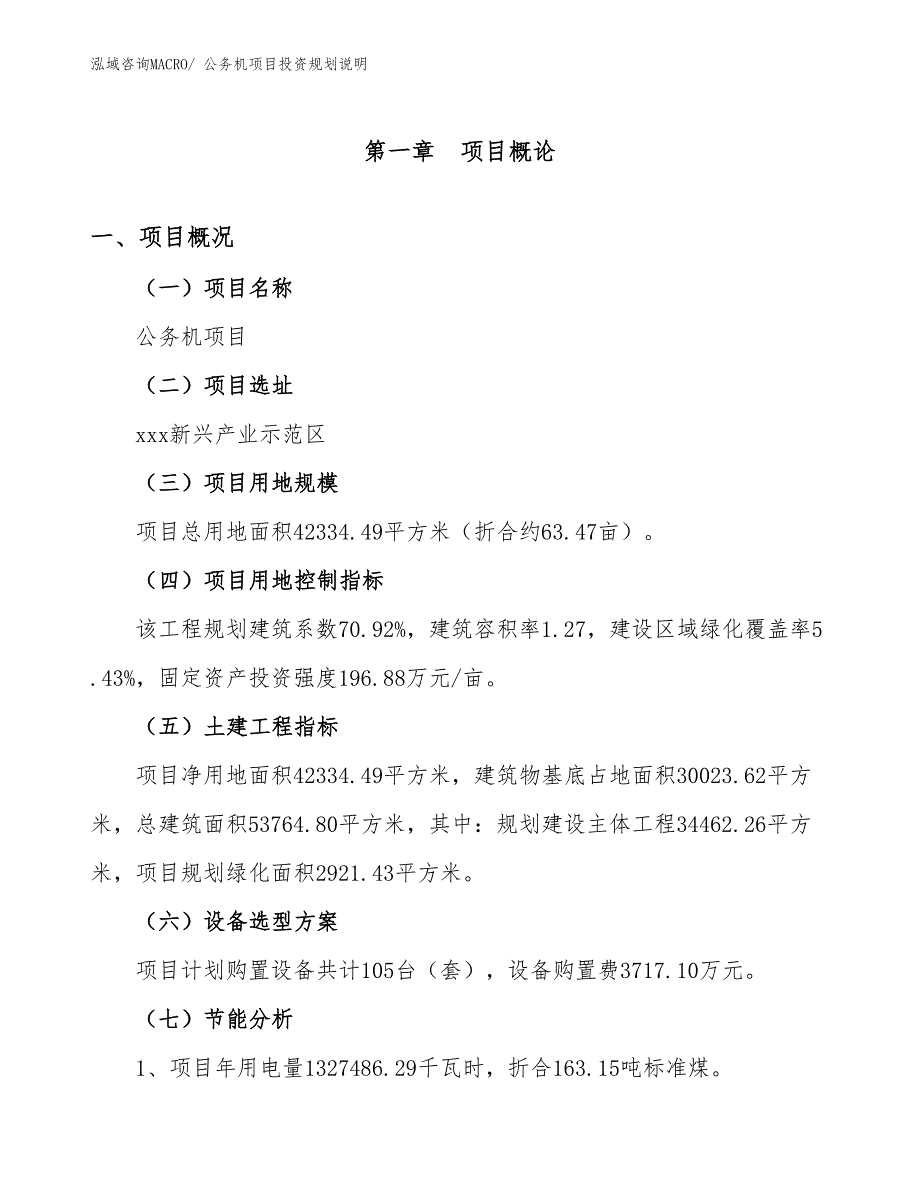 泓域咨询MACRO/ 公务机项目投资规划说明

第一章 项目概论

一、项目概况

（一）项目名称

公务机项目

（二）项目选址

xxx新兴产业示范区

（三）项目用地规模

项目总用地面积42334.49平方米（折合约63.47亩）。

（四）项目用地控制指标

该工程规划建筑系数70.92%，建筑容积率1.27，建设区域绿化覆盖率5.43%，固定资产投资强度196.88万元/亩。

（五）土建工程指标

项目净用地面积42334.49平方米，建筑物基底占地面积30023.62平方米，总建筑面积53764.80平方米，其中：规划建设主体工程34462.26平方米，项目规划绿化面积2921.43平方米。

（六）设备选型方案

项目计划购置设备共计105台（套），设备购置费3717.10万元。

（七）节能分析

1、项目年用电量1327486.29千瓦时，折合163.15吨标准煤。